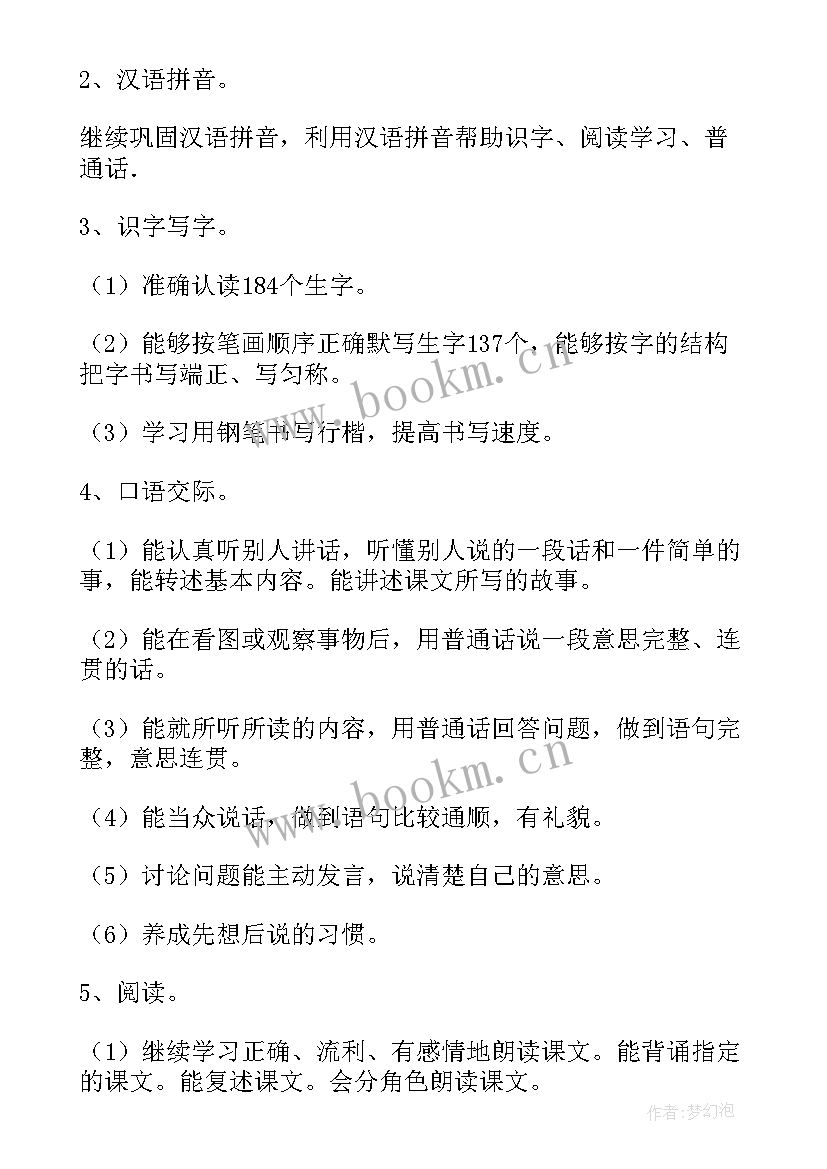 2、汉语拼音。

继续巩固汉语拼音，利用汉语拼音帮助识字、阅读学习、普通话.

3、识字写字。

（1）准确认读184个生字。

（2）能够按笔画顺序正确默写生字137个，能够按字的结构把字书写端正、写匀称。

（3）学习用钢笔书写行楷，提高书写速度。

4、口语交际。

（1）能认真听别人讲话，听懂别人说的一段话和一件简单的事，能转述基本内容。能讲述课文所写的故事。

（2）能在看图或观察事物后，用普通话说一段意思完整、连贯的话。

（3）能就所听所读的内容，用普通话回答问题，做到语句完整，意思连贯。

（4）能当众说话，做到语句比较通顺，有礼貌。

（5）讨论问题能主动发言，说清楚自己的意思。

（6）养成先想后说的习惯。

5、阅读。

（1）继续学习正确、流利、有感情地朗读课文。能背诵指定的课文。能复述课文。会分角色朗读课文。

www.bookm.cn

www.bookm.cn

作者：梦幻泡